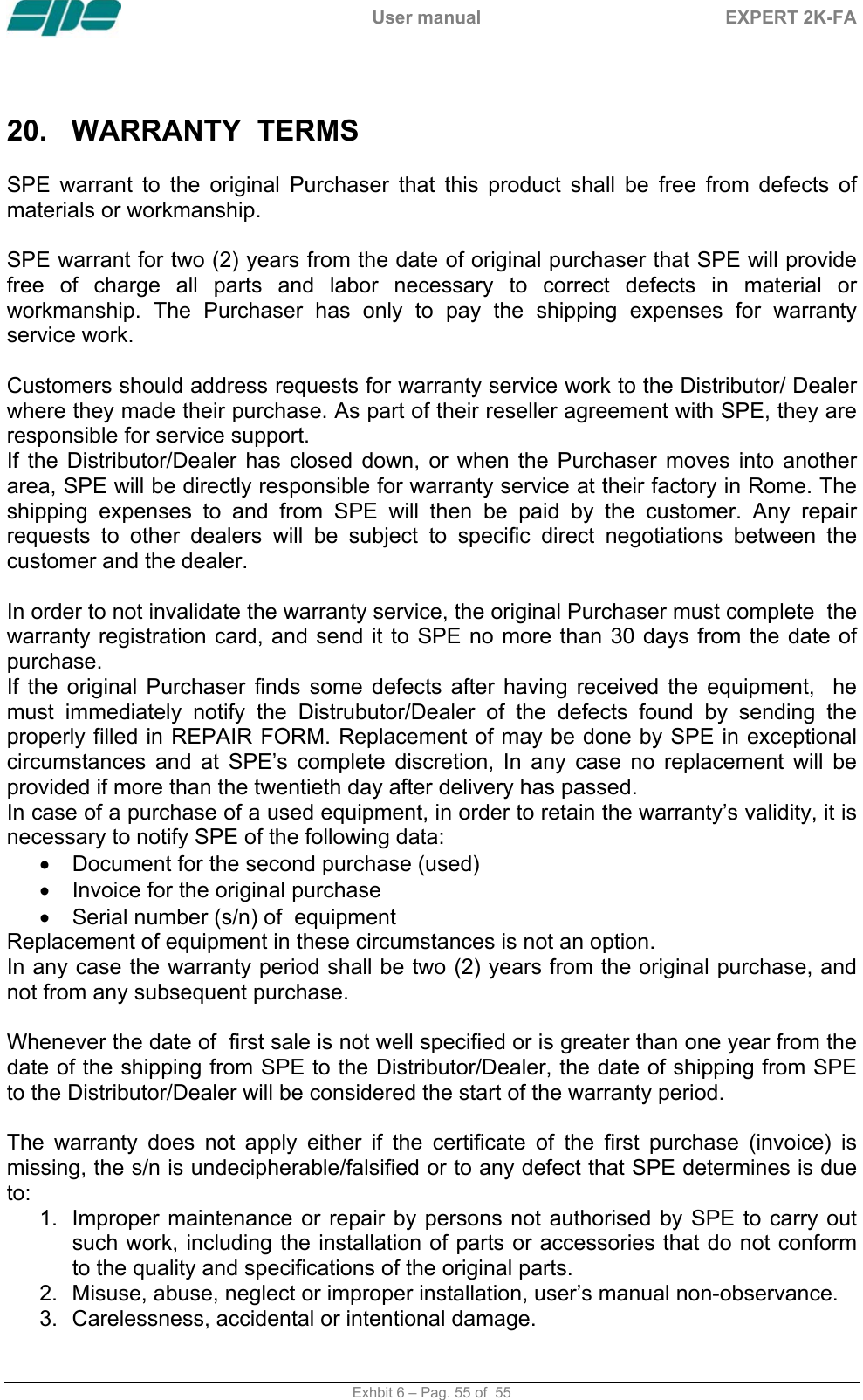 SPE User manual EXPERT 2K-FA

20. WARRANTY TERMS

SPE warrant to the original Purchaser that this product shall be free from defects of materials or workmanship.

SPE warrant for two (2) years from the date of original purchaser that SPE will provide free of charge all parts and labor necessary to correct defects in material or workmanship. The Purchaser has only to pay the shipping expenses for warranty service work.

Customers should address requests for warranty service work to the Distributor/ Dealer where they made their purchase. As part of their reseller agreement with SPE, they are responsible for service support.
If the Distributor/Dealer has closed down, or when the Purchaser moves into another area, SPE will be directly responsible for warranty service at their factory in Rome. The shipping expenses to and from SPE will then be paid by the customer. Any repair requests to other dealers will be subject to specific direct negotiations between the customer and the dealer.

In order to not invalidate the warranty service, the original Purchaser must complete the warranty registration card, and send it to SPE no more than 30 days from the date of purchase.
If the original Purchaser finds some defects after having received the equipment, he must immediately notify the Distrubutor/Dealer of the defects found by sending the properly filled in REPAIR FORM. Replacement of may be done by SPE in exceptional circumstances and at SPE’s complete discretion, In any case no replacement will be provided if more than the twentieth day after delivery has passed.
In case of a purchase of a used equipment, in order to retain the warranty’s validity, it is necessary to notify SPE of the following data:
• Document for the second purchase (used)
• Invoice for the original purchase
• Serial number (s/n) of equipment
Replacement of equipment in these circumstances is not an option.
In any case the warranty period shall be two (2) years from the original purchase, and not from any subsequent purchase.

Whenever the date of first sale is not well specified or is greater than one year from the date of the shipping from SPE to the Distributor/Dealer, the date of shipping from SPE to the Distributor/Dealer will be considered the start of the warranty period.

The warranty does not apply either if the certificate of the first purchase (invoice) is missing, the s/n is undecipherable/falsified or to any defect that SPE determines is due to:
1. Improper maintenance or repair by persons not authorised by SPE to carry out such work, including the installation of parts or accessories that do not conform to the quality and specifications of the original parts.
2. Misuse, abuse, neglect or improper installation, user’s manual non-observance.
3. Carelessness, accidental or intentional damage.

Exhbit 6 – Pag. 55 of 55